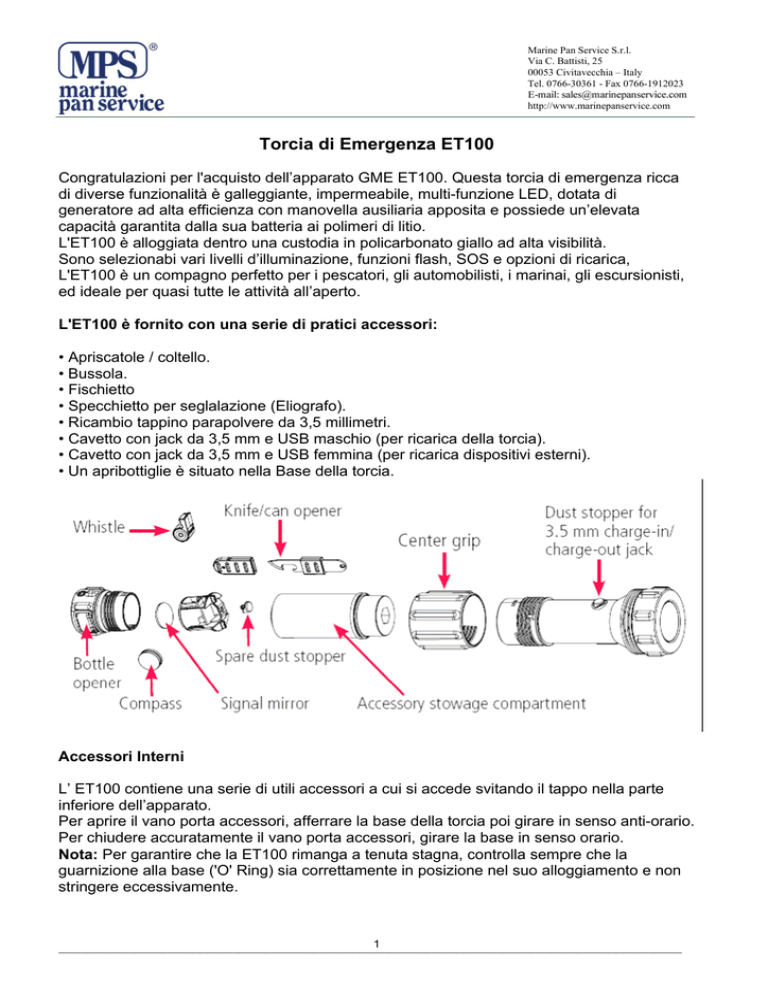 MPS®
marine
pan service

Marine Pan Service S.r.l.
Via C. Battisti, 25
00053 Civitavecchia – Italy
Tel. 0766-30361 - Fax 0766-1912023
E-mail: sales@marinepanservice.com
http://www.marinepanservice.com

Torcia di Emergenza ET100

Congratulazioni per l'acquisto dell'apparato GME ET100. Questa torcia di emergenza ricca di diverse funzionalità è galleggiante, impermeabile, multi-funzione LED, dotata di generatore ad alta efficienza con manovella ausiliaria apposita e possiede un'elevata capacità garantita dalla sua batteria ai polimeri di litio.
L'ET100 è alloggiata dentro una custodia in policarbonato giallo ad alta visibilità.
Sono selezionabi vari livelli d'illuminazione, funzioni flash, SOS e opzioni di ricarica,
L'ET100 è un compagno perfetto per i pescatori, gli automobilisti, i marinai, gli escursionisti, ed ideale per quasi tutte le attività all'aperto.

L'ET100 è fornito con una serie di pratici accessori:

• Apriscatole / coltello.
• Bussola.
• Fischietto
• Specchietto per seglalazione (Eliografo).
• Ricambio tappino parapolvere da 3,5 millimetri.
• Cavetto con jack da 3,5 mm e USB maschio (per ricarica della torcia).
• Cavetto con jack da 3,5 mm e USB femmina (per ricarica dispositivi esterni).
• Un apribottiglie è situato nella Base della torcia.

Whistle
Knife/can opener
Center grip
Dust stopper for 3.5 mm charge-in/ charge-out jack
Bottle opener
Spare dust stopper
Compass
Signal mirror
Accessory stowage compartment

Accessori Interni

L' ET100 contiene una serie di utili accessori a cui si accede svitando il tappo nella parte inferiore dell'apparato.
Per aprire il vano porta accessori, afferrare la base della torcia poi girare in senso anti-orario.
Per chiudere accuratamente il vano porta accessori, girare la base in senso orario.
Nota: Per garantire che la ET100 rimanga a tenuta stagna, controlla sempre che la guarnizione alla base ('O' Ring) sia correttamente in posizione nel suo alloggiamento e non stringere eccessivamente.

1